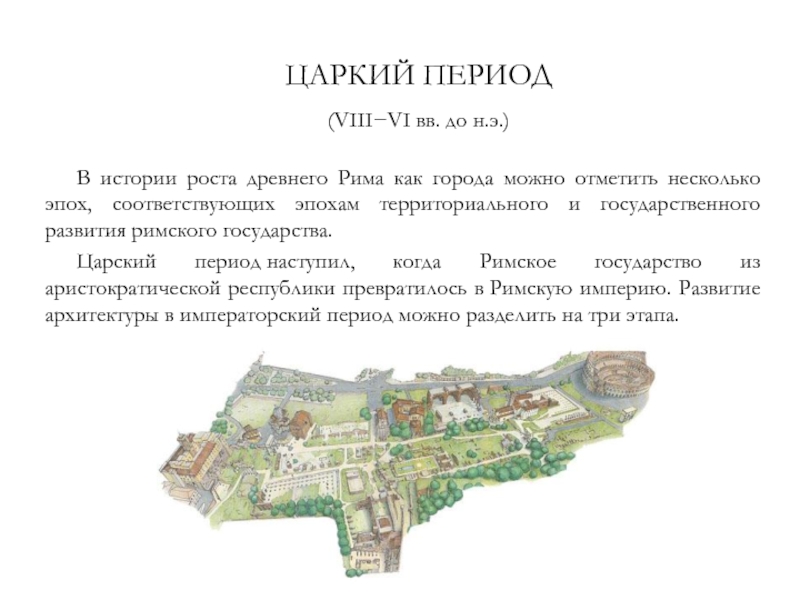 ЦАРКИЙ ПЕРИОД

(VIII–VI вв. до н.э.)

В истории роста древнего Рима как города можно отметить несколько эпох, соответствующих эпохам территориального и государственного развития римского государства.

Царский период наступил, когда Римское государство из аристократической республики превратилось в Римскую империю. Развитие архитектуры в императорский период можно разделить на три этапа.